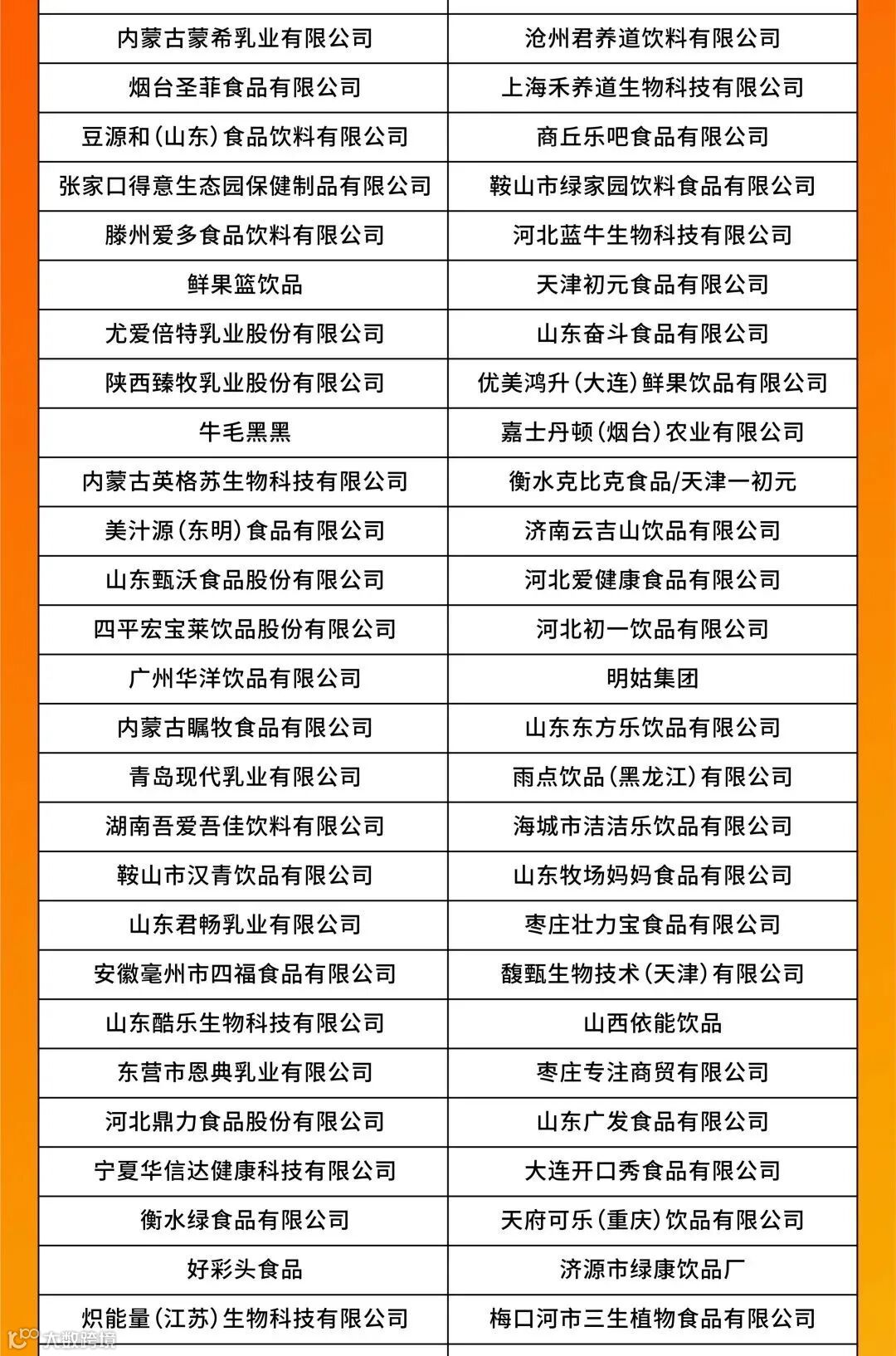 | | |
|---|---|
| 内蒙古蒙希乳业有限公司 | 沧州君养道饮料有限公司 |
| 烟台圣菲食品有限公司 | 上海禾养道生物科技有限公司 |
| 豆源和（山东）食品饮料有限公司 | 商丘乐吧食品有限公司 |
| 张家口得意生态园保健制品有限公司 | 鞍山市绿家园饮料食品有限公司 |
| 滕州爱多食品饮料有限公司 | 河北蓝牛生物科技有限公司 |
| 鲜果篮饮品 | 天津初元食品有限公司 |
| 尤爱倍特乳业股份有限公司 | 山东奋斗食品有限公司 |
| 陕西臻牧乳业股份有限公司 | 优美鸿升（大连）鲜果饮品有限公司 |
| 牛毛黑黑 | 嘉士丹顿（烟台）农业有限公司 |
| 内蒙古英格苏生物科技有限公司 | 衡水克比克食品/天津一初元 |
| 美汁源（东明）食品有限公司 | 济南云吉山饮品有限公司 |
| 山东甄沃食品股份有限公司 | 河北爱健康食品有限公司 |
| 四平宏宝莱饮品股份有限公司 | 河北初一饮品有限公司 |
| 广州华洋饮品有限公司 | 明姑集团 |
| 内蒙古瞩牧食品有限公司 | 山东东方乐饮品有限公司 |
| 青岛现代乳业有限公司 | 雨点饮品（黑龙江）有限公司 |
| 湖南吾爱吾佳饮料有限公司 | 海城市洁洁乐饮品有限公司 |
| 鞍山市汉青饮品有限公司 | 山东牧场妈妈食品有限公司 |
| 山东君畅乳业有限公司 | 枣庄壮力宝食品有限公司 |
| 安徽亳州市四福食品有限公司 | 馥甄生物技术（天津）有限公司 |
| 山东酷乐生物科技有限公司 | 山西依能饮品 |
| 东营市恩典乳业有限公司 | 枣庄专注商贸有限公司 |
| 河北鼎力食品股份有限公司 | 山东广发食品有限公司 |
| 宁夏华信达健康科技有限公司 | 大连开口秀食品有限公司 |
| 衡水绿食品有限公司 | 天府可乐（重庆）饮品有限公司 |
| 好彩头食品 | 济源市绿康饮品厂 |
| 炽能量（江苏）生物科技有限公司 | 梅口河市三生植物食品有限公司 |

大数跨境